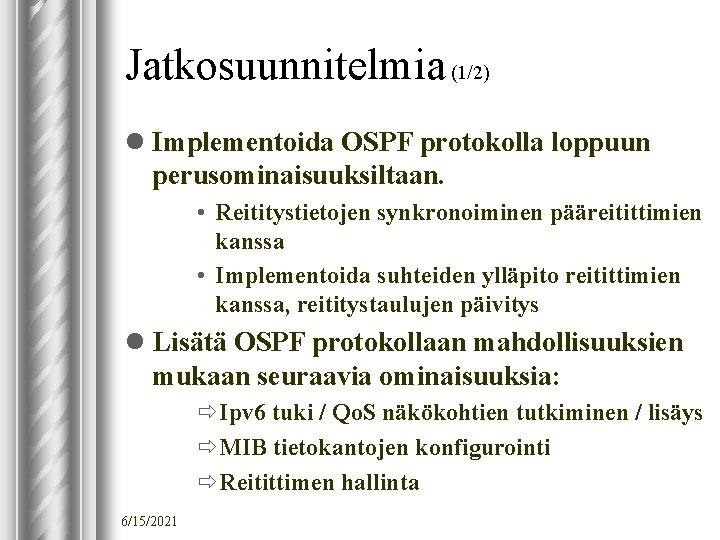 Jatkosuunnitelmia (1/2)

● Implementoida OSPF protokolla loppuun perusominaisuuksiltaan.

• Reititystietojen synkronoiminen pääreitittimien kanssa

• Implementoida suhteiden ylläpito reitittimien kanssa, reititystaulujen päivitys

● Lisätä OSPF protokollaan mahdollisuuksien mukaan seuraavia ominaisuuksia:

⇨ Ipv6 tuki / QoS näkökohtien tutkiminen / lisäys

⇨ MIB tietokantojen konfigurointi

⇨ Reitittimen hallinta

6/15/2021